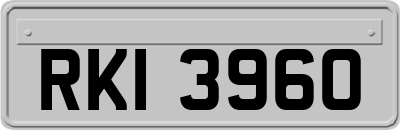 RKI 3960